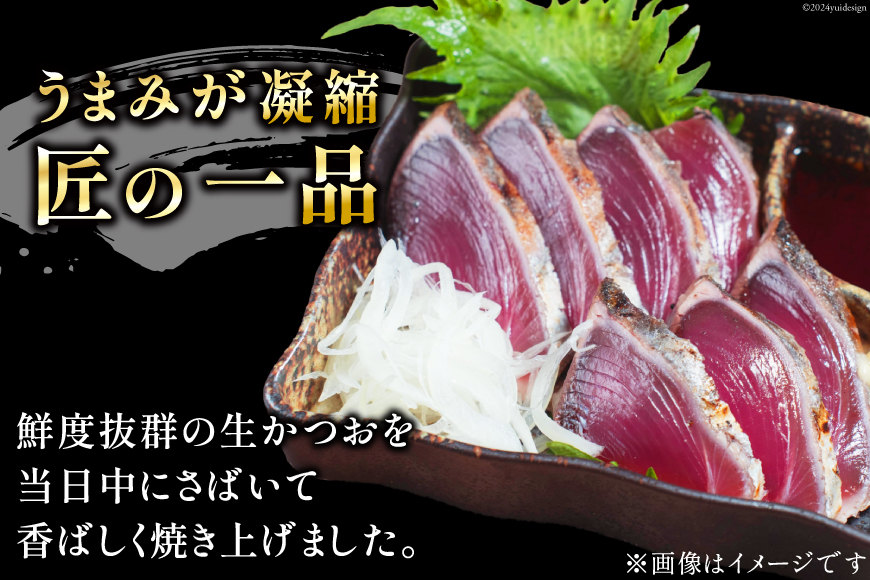 ©2024yuidesign

うまみが凝縮
匠の一品

鮮度抜群の生かつおを
当日中にさばいて
香ばしく焼き上げました。

※画像はイメージです